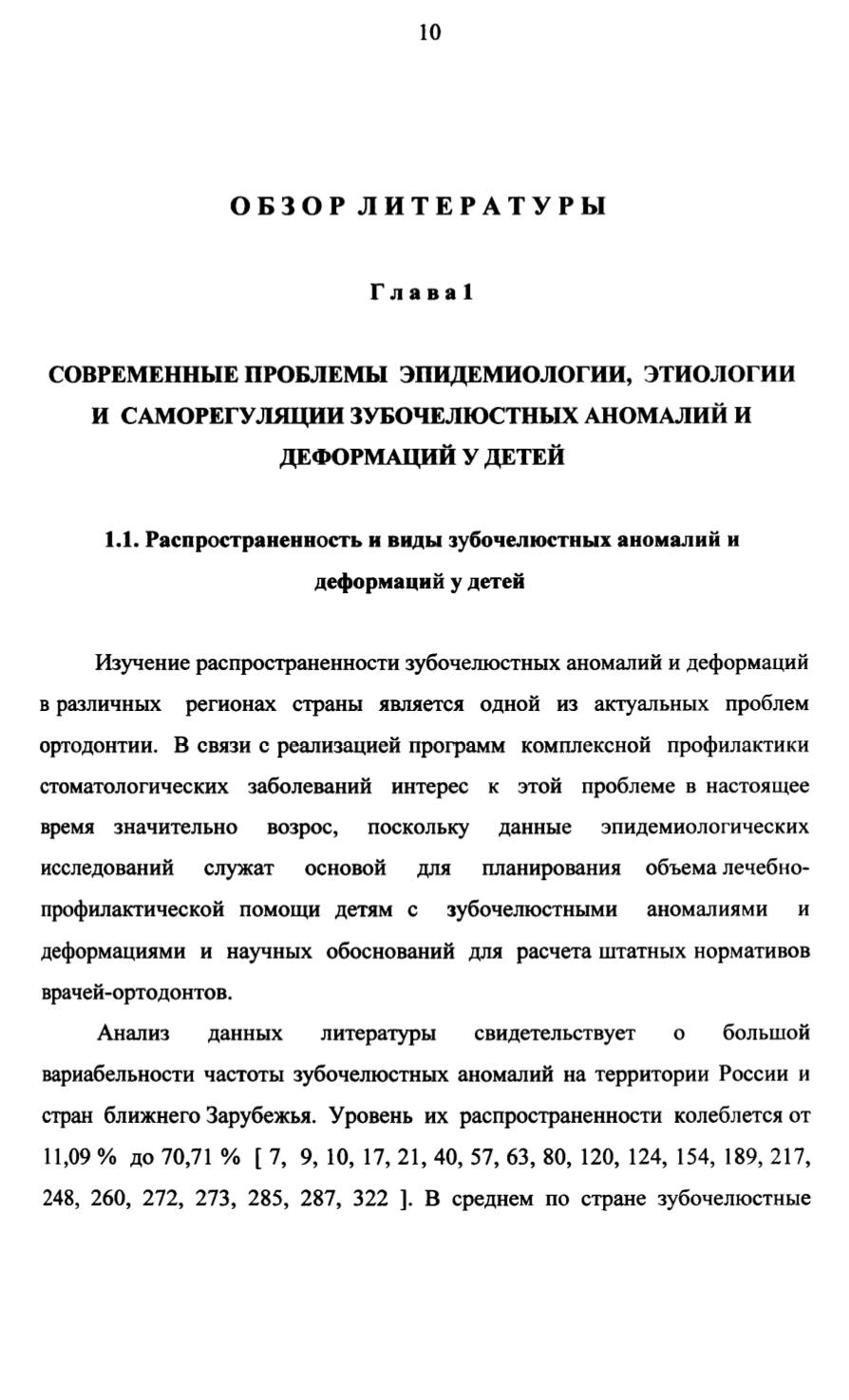 10

ОБЗОР ЛИТЕРАТУРЫ

Глава 1

СОВРЕМЕННЫЕ ПРОБЛЕМЫ ЭПИДЕМИОЛОГИИ, ЭТИОЛОГИИ И САМОРЕГУЛЯЦИИ ЗУБОЧЕЛЮСТНЫХ АНОМАЛИЙ И ДЕФОРМАЦИЙ У ДЕТЕЙ

1.1. Распространенность и виды зубочелюстных аномалий и деформаций у детей

Изучение распространенности зубочелюстных аномалий и деформаций в различных регионах страны является одной из актуальных проблем ортодонтии. В связи с реализацией программ комплексной профилактики стоматологических заболеваний интерес к этой проблеме в настоящее время значительно возрос, поскольку данные эпидемиологических исследований служат основой для планирования объема лечебно-профилактической помощи детям с зубочелюстными аномалиями и деформациями и научных обоснований для расчета штатных нормативов врачей-ортодонтов.

Анализ данных литературы свидетельствует о большой вариабельности частоты зубочелюстных аномалий на территории России и стран ближнего Зарубежья. Уровень их распространенности колеблется от 11,09 % до 70,71 % [ 7, 9, 10, 17, 21, 40, 57, 63, 80, 120, 124, 154, 189, 217, 248, 260, 272, 273, 285, 287, 322 ]. В среднем по стране зубочелюстные